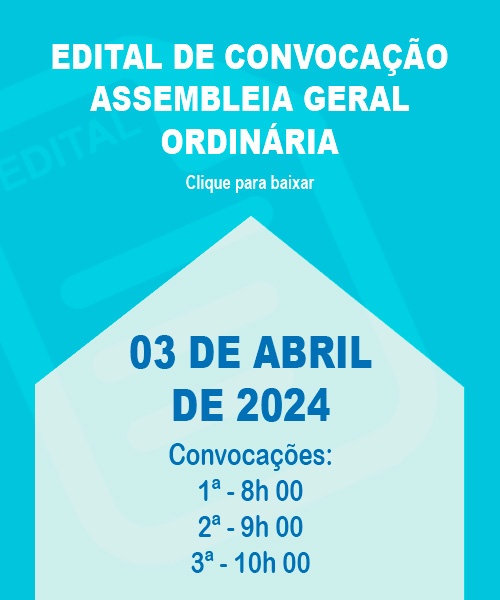 EDITAL DE CONVOCAÇÃO ASSEMBLEIA GERAL ORDINÁRIA

Clique para baixar

03 DE ABRIL DE 2024

Convocações:
1ª - 8h 00
2ª - 9h 00
3ª - 10h 00

EDITAL